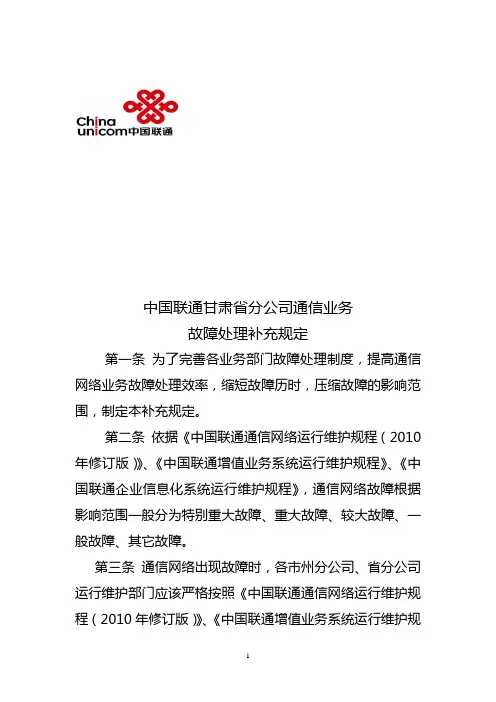 China unicom中国联通

中国联通甘肃省分公司通信业务
故障处理补充规定

第一条 为了完善各业务部门故障处理制度，提高通信网络业务故障处理效率，缩短故障历时，压缩故障的影响范围，制定本补充规定。

第二条 依据《中国联通通信网络运行维护规程（2010年修订版）》、《中国联通增值业务系统运行维护规程》、《中国联通企业信息化系统运行维护规程》，通信网络故障根据影响范围一般分为特别重大故障、重大故障、较大故障、一般故障、其它故障。

第三条 通信网络出现故障时，各市州分公司、省分公司运行维护部门应该严格按照《中国联通通信网络运行维护规程（2010年修订版）》、《中国联通增值业务系统运行维护规

1